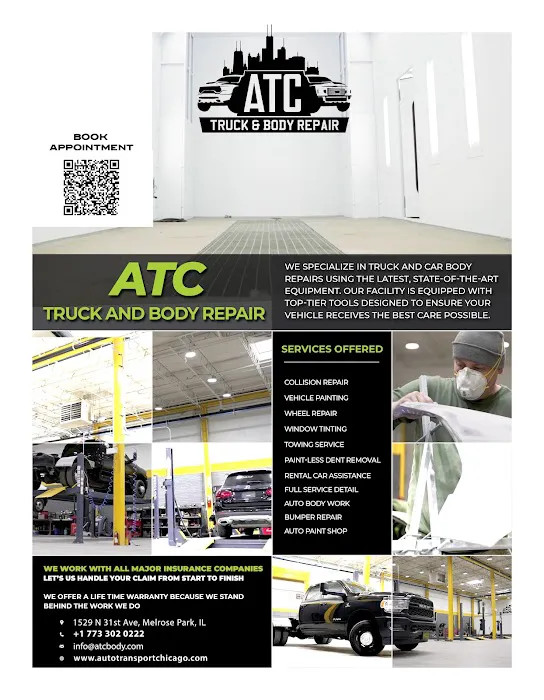 ATC
TRUCK & BODY REPAIR

BOOK APPOINTMENT

ATC
TRUCK AND BODY REPAIR

WE SPECIALIZE IN TRUCK AND CAR BODY REPAIRS USING THE LATEST, STATE-OF-THE-ART EQUIPMENT. OUR FACILITY IS EQUIPPED WITH TOP-TIER TOOLS DESIGNED TO ENSURE YOUR VEHICLE RECEIVES THE BEST CARE POSSIBLE.

SERVICES OFFERED

COLLISION REPAIR
VEHICLE PAINTING
WHEEL REPAIR
WINDOW TINTING
TOWING SERVICE
PAINT-LESS DENT REMOVAL
RENTAL CAR ASSISTANCE
FULL SERVICE DETAIL
AUTO BODY WORK
BUMPER REPAIR
AUTO PAINT SHOP

WE WORK WITH ALL MAJOR INSURANCE COMPANIES
LET'S US HANDLE YOUR CLAIM FROM START TO FINISH

WE OFFER A LIFE TIME WARRANTY BECAUSE WE STAND BEHIND THE WORK WE DO

1529 N 31st Ave, Melrose Park, IL
+1 773 302 0222
info@atcbody.com
www.autotransportchicago.com